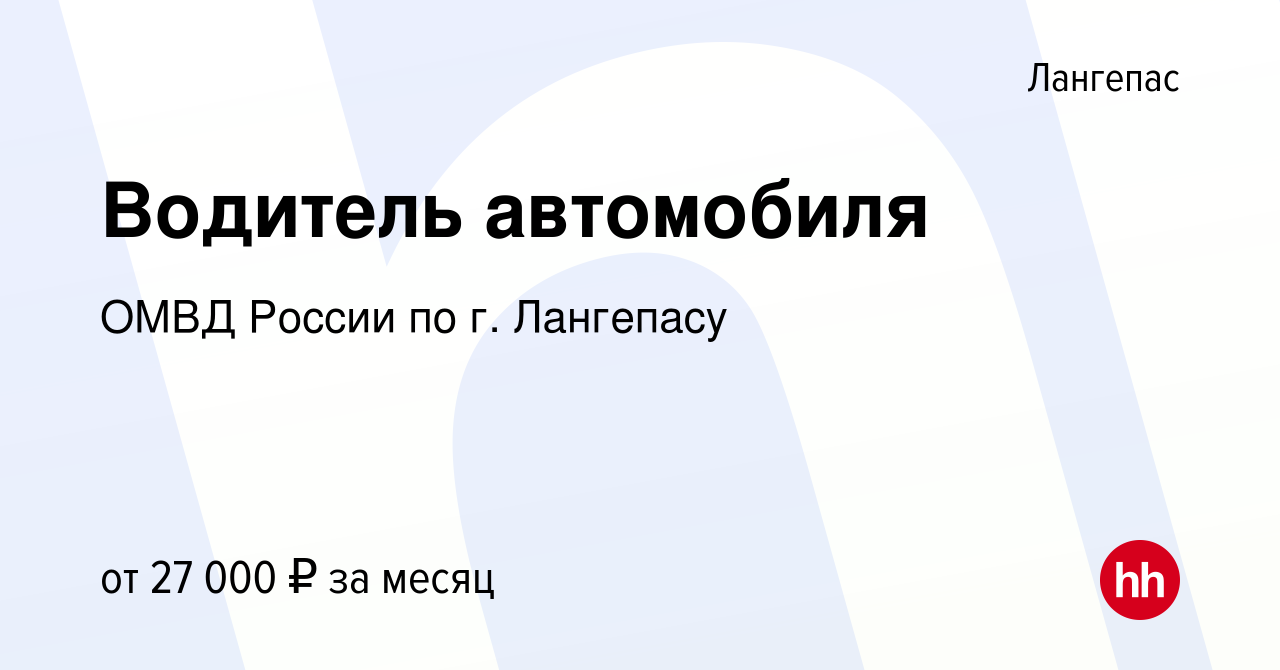 Лангепас

Водитель автомобиля

ОМВД России по г. Лангепасу

от 27 000 ₽ за месяц

hh